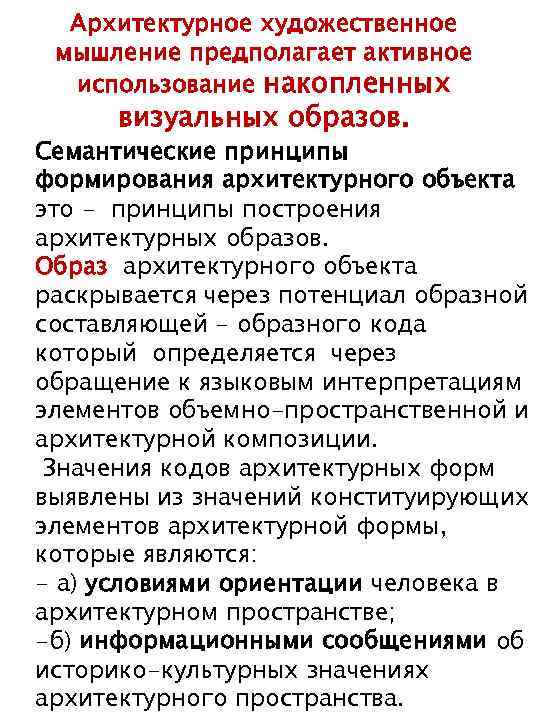 Архитектурное художественное мышление предполагает активное использование накопленных визуальных образов.

Семантические принципы формирования архитектурного объекта это – принципы построения архитектурных образов.

Образ архитектурного объекта раскрывается через потенциал образной составляющей – образного кода который определяется через обращение к языковым интерпретациям элементов объемно-пространственной и архитектурной композиции.

Значения кодов архитектурных форм выявлены из значений конституирующих элементов архитектурной формы, которые являются:

– а) условиями ориентации человека в архитектурном пространстве;

–б) информационными сообщениями об историко-культурных значениях архитектурного пространства.